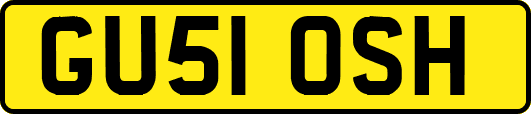 GU51 OSH